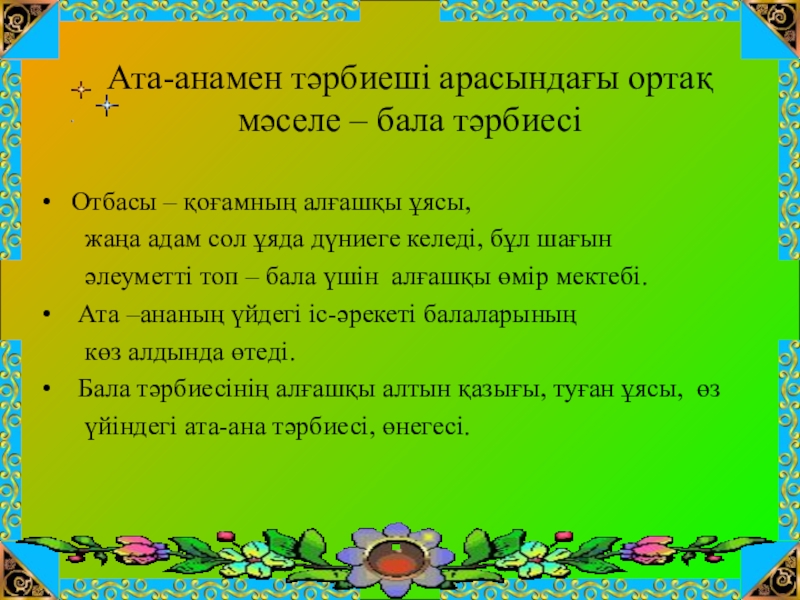 Ата-анамен тәрбиеші арасындағы ортақ мәселе – бала тәрбиесі

• Отбасы – қоғамның алғашқы ұясы, жаңа адам сол ұяда дүниеге келеді, бұл шағын әлеуметті топ – бала үшін алғашқы өмір мектебі.

• Ата –ананың үйдегі іс-әрекеті балаларының көз алдында өтеді.

• Бала тәрбиесінің алғашқы алтын қазығы, туған ұясы, өз үйіндегі ата-ана тәрбиесі, өнегесі.